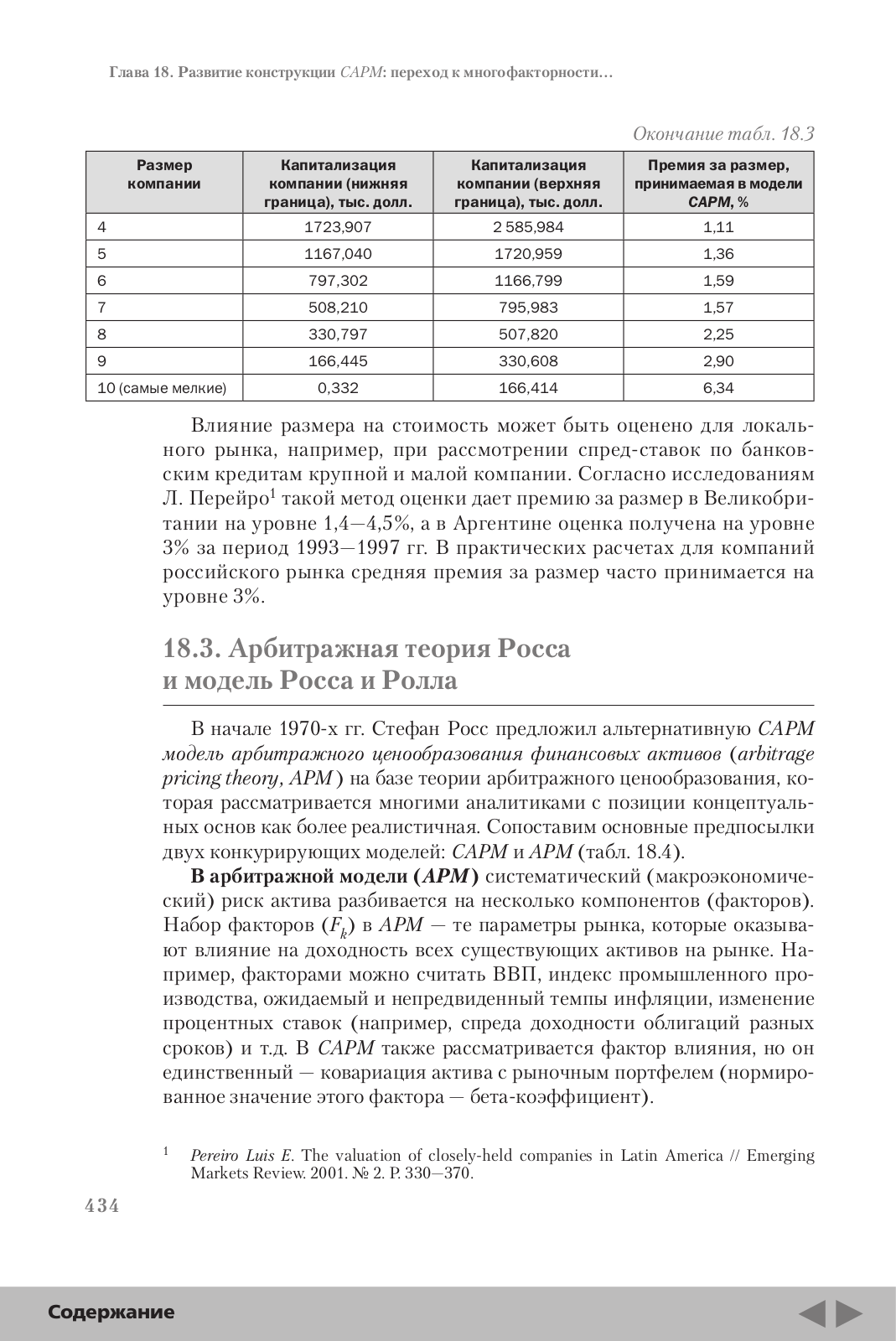 Глава 18. Развитие конструкции CAPM: переход к многофакторности…

Окончание табл. 18.3

| Размер компании | Капитализация компании (нижняя граница), тыс. долл. | Капитализация компании (верхняя граница), тыс. долл. | Премия за размер, принимаемая в модели CAPM, % |
|---|---|---|---|
| 4 | 1723,907 | 2 585,984 | 1,11 |
| 5 | 1167,040 | 1720,959 | 1,36 |
| 6 | 797,302 | 1166,799 | 1,59 |
| 7 | 508,210 | 795,983 | 1,57 |
| 8 | 330,797 | 507,820 | 2,25 |
| 9 | 166,445 | 330,608 | 2,90 |
| 10 (самые мелкие) | 0,332 | 166,414 | 6,34 |

Влияние размера на стоимость может быть оценено для локального рынка, например, при рассмотрении спред-ставок по банковским кредитам крупной и малой компании. Согласно исследованиям Л. Перейро$^1$ такой метод оценки дает премию за размер в Великобритании на уровне 1,4—4,5%, а в Аргентине оценка получена на уровне 3% за период 1993—1997 гг. В практических расчетах для компаний российского рынка средняя премия за размер часто принимается на уровне 3%.

18.3. Арбитражная теория Росса и модель Росса и Ролла

В начале 1970-х гг. Стефан Росс предложил альтернативную CAPM модель арбитражного ценообразования финансовых активов (arbitrage pricing theory, APM) на базе теории арбитражного ценообразования, которая рассматривается многими аналитиками с позиции концептуальных основ как более реалистичная. Сопоставим основные предпосылки двух конкурирующих моделей: CAPM и APM (табл. 18.4).

В арбитражной модели (APM) систематический (макроэкономический) риск актива разбивается на несколько компонентов (факторов). Набор факторов ($F_k$) в APM — те параметры рынка, которые оказывают влияние на доходность всех существующих активов на рынке. Например, факторами можно считать ВВП, индекс промышленного производства, ожидаемый и непредвиденный темпы инфляции, изменение процентных ставок (например, спреда доходности облигаций разных сроков) и т.д. В CAPM также рассматривается фактор влияния, но он единственный — ковариация актива с рыночным портфелем (нормированное значение этого фактора — бета-коэффициент).

$^1$ Pereiro Luis E. The valuation of closely-held companies in Latin America // Emerging Markets Review. 2001. № 2. P. 330—370.

434

Содержание